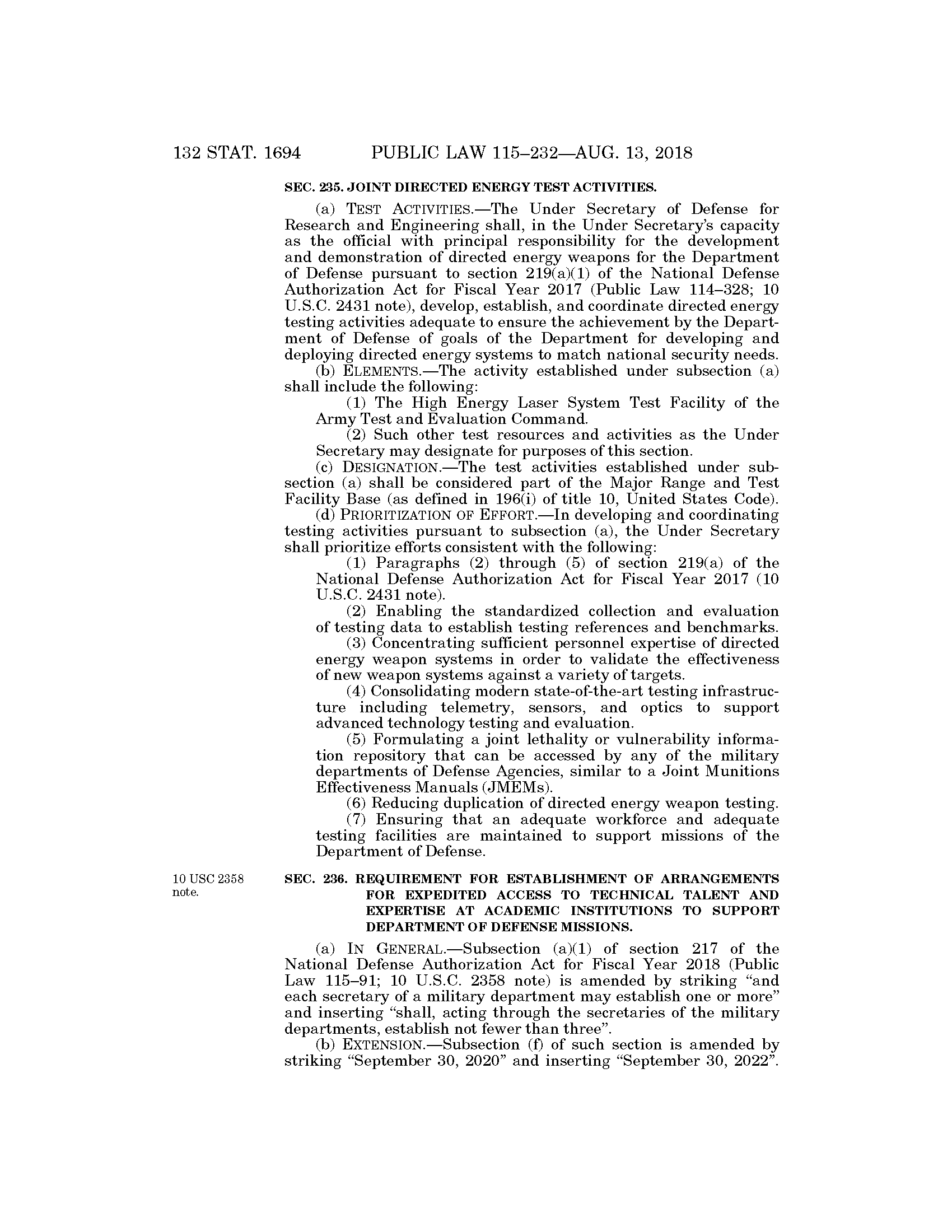 132 STAT. 1694 PUBLIC LAW 115–232—AUG. 13, 2018

SEC. 235. JOINT DIRECTED ENERGY TEST ACTIVITIES.

(a) TEST ACTIVITIES.—The Under Secretary of Defense for Research and Engineering shall, in the Under Secretary's capacity as the official with principal responsibility for the development and demonstration of directed energy weapons for the Department of Defense pursuant to section 219(a)(1) of the National Defense Authorization Act for Fiscal Year 2017 (Public Law 114–328; 10 U.S.C. 2431 note), develop, establish, and coordinate directed energy testing activities adequate to ensure the achievement by the Department of Defense of goals of the Department for developing and deploying directed energy systems to match national security needs.

(b) ELEMENTS.—The activity established under subsection (a) shall include the following:

(1) The High Energy Laser System Test Facility of the Army Test and Evaluation Command.

(2) Such other test resources and activities as the Under Secretary may designate for purposes of this section.

(c) DESIGNATION.—The test activities established under subsection (a) shall be considered part of the Major Range and Test Facility Base (as defined in 196(i) of title 10, United States Code).

(d) PRIORITIZATION OF EFFORT.—In developing and coordinating testing activities pursuant to subsection (a), the Under Secretary shall prioritize efforts consistent with the following:

(1) Paragraphs (2) through (5) of section 219(a) of the National Defense Authorization Act for Fiscal Year 2017 (10 U.S.C. 2431 note).

(2) Enabling the standardized collection and evaluation of testing data to establish testing references and benchmarks.

(3) Concentrating sufficient personnel expertise of directed energy weapon systems in order to validate the effectiveness of new weapon systems against a variety of targets.

(4) Consolidating modern state-of-the-art testing infrastructure including telemetry, sensors, and optics to support advanced technology testing and evaluation.

(5) Formulating a joint lethality or vulnerability information repository that can be accessed by any of the military departments of Defense Agencies, similar to a Joint Munitions Effectiveness Manuals (JMEMs).

(6) Reducing duplication of directed energy weapon testing.

(7) Ensuring that an adequate workforce and adequate testing facilities are maintained to support missions of the Department of Defense.

10 USC 2358 note.

SEC. 236. REQUIREMENT FOR ESTABLISHMENT OF ARRANGEMENTS FOR EXPEDITED ACCESS TO TECHNICAL TALENT AND EXPERTISE AT ACADEMIC INSTITUTIONS TO SUPPORT DEPARTMENT OF DEFENSE MISSIONS.

(a) IN GENERAL.—Subsection (a)(1) of section 217 of the National Defense Authorization Act for Fiscal Year 2018 (Public Law 115–91; 10 U.S.C. 2358 note) is amended by striking "and each secretary of a military department may establish one or more" and inserting "shall, acting through the secretaries of the military departments, establish not fewer than three".

(b) EXTENSION.—Subsection (f) of such section is amended by striking "September 30, 2020" and inserting "September 30, 2022".